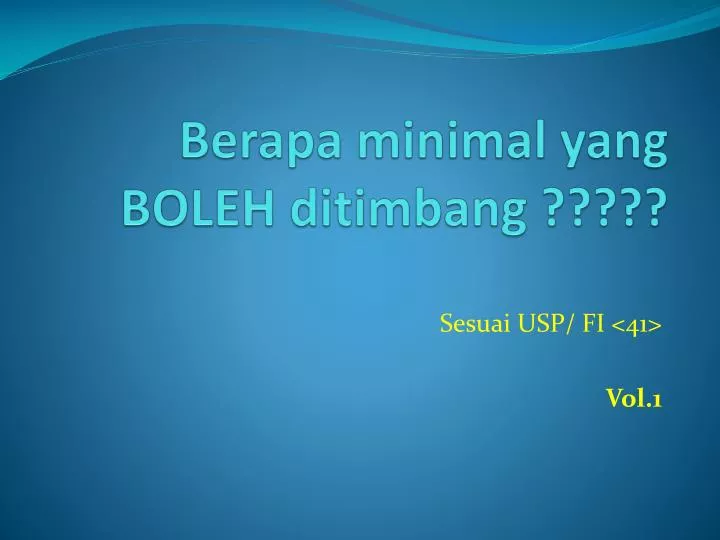 Berapa minimal yang BOLEH ditimbang ?????

Sesuai USP/ FI <41>

Vol.1